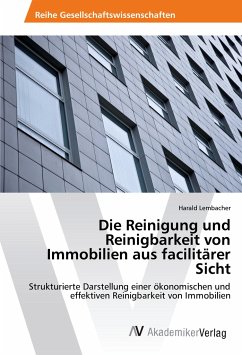 Reihe Gesellschaftswissenschaften

Harald Lembacher

Die Reinigung und Reinigbarkeit von Immobilien aus facilitärer Sicht

Strukturierte Darstellung einer ökonomischen und effektiven Reinigbarkeit von Immobilien

AV AkademikerVerlag